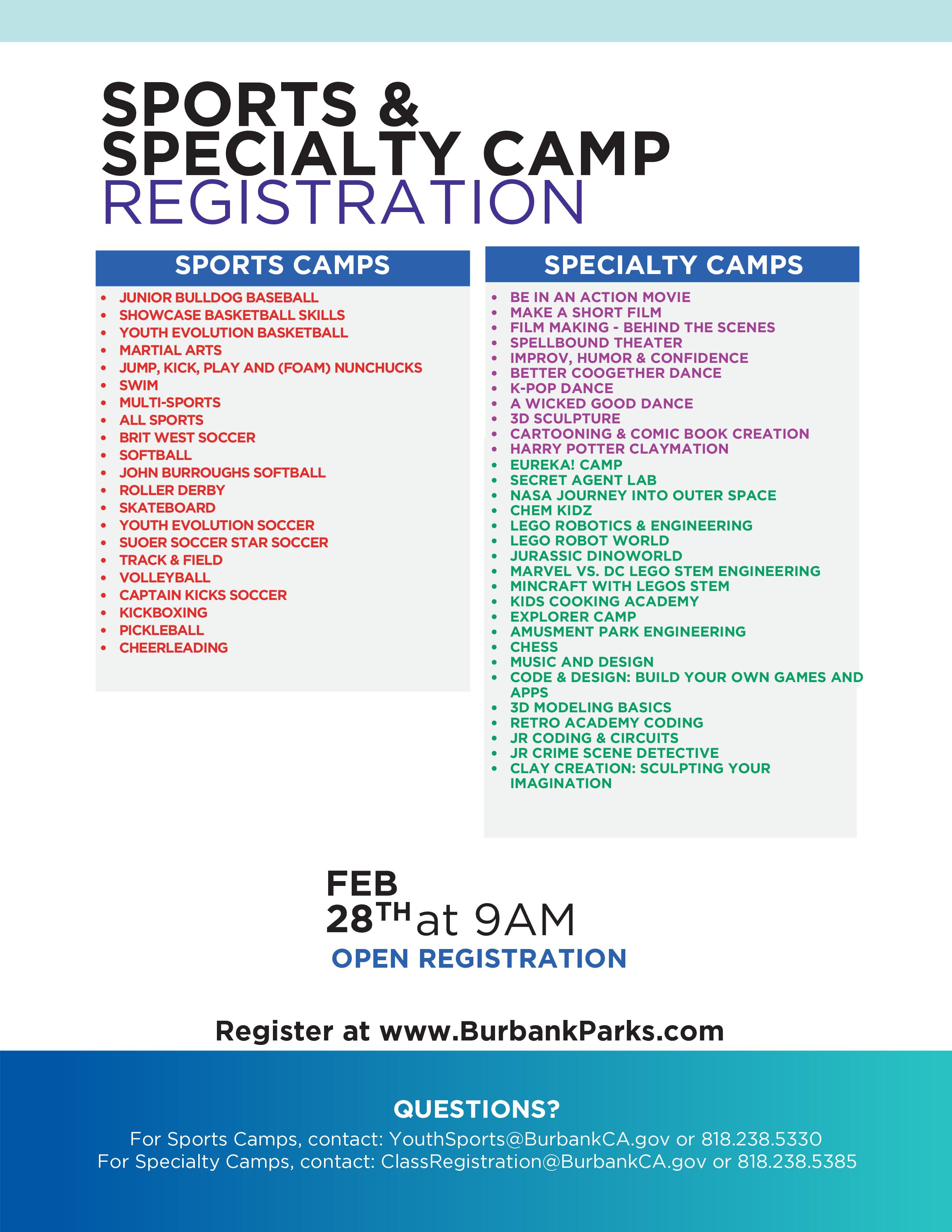 SPORTS &
SPECIALTY CAMP
REGISTRATION

SPORTS CAMPS

• JUNIOR BULLDOG BASEBALL
• SHOWCASE BASKETBALL SKILLS
• YOUTH EVOLUTION BASKETBALL
• MARTIAL ARTS
• JUMP, KICK, PLAY AND (FOAM) NUNCHUCKS
• SWIM
• MULTI-SPORTS
• ALL SPORTS
• BRIT WEST SOCCER
• SOFTBALL
• JOHN BURROUGHS SOFTBALL
• ROLLER DERBY
• SKATEBOARD
• YOUTH EVOLUTION SOCCER
• SUOER SOCCER STAR SOCCER
• TRACK & FIELD
• VOLLEYBALL
• CAPTAIN KICKS SOCCER
• KICKBOXING
• PICKLEBALL
• CHEERLEADING

SPECIALTY CAMPS

• BE IN AN ACTION MOVIE
• MAKE A SHORT FILM
• FILM MAKING - BEHIND THE SCENES
• SPELLBOUND THEATER
• IMPROV, HUMOR & CONFIDENCE
• BETTER COOGETHER DANCE
• K-POP DANCE
• A WICKED GOOD DANCE
• 3D SCULPTURE
• CARTOONING & COMIC BOOK CREATION
• HARRY POTTER CLAYMATION
• EUREKA! CAMP
• SECRET AGENT LAB
• NASA JOURNEY INTO OUTER SPACE
• CHEM KIDZ
• LEGO ROBOTICS & ENGINEERING
• LEGO ROBOT WORLD
• JURASSIC DINOWORLD
• MARVEL VS. DC LEGO STEM ENGINEERING
• MINCRAFT WITH LEGOS STEM
• KIDS COOKING ACADEMY
• EXPLORER CAMP
• AMUSMENT PARK ENGINEERING
• CHESS
• MUSIC AND DESIGN
• CODE & DESIGN: BUILD YOUR OWN GAMES AND APPS
• 3D MODELING BASICS
• RETRO ACADEMY CODING
• JR CODING & CIRCUITS
• JR CRIME SCENE DETECTIVE
• CLAY CREATION: SCULPTING YOUR IMAGINATION

FEB
28TH at 9AM
OPEN REGISTRATION

Register at www.BurbankParks.com

QUESTIONS?
For Sports Camps, contact: YouthSports@BurbankCA.gov or 818.238.5330
For Specialty Camps, contact: ClassRegistration@BurbankCA.gov or 818.238.5385